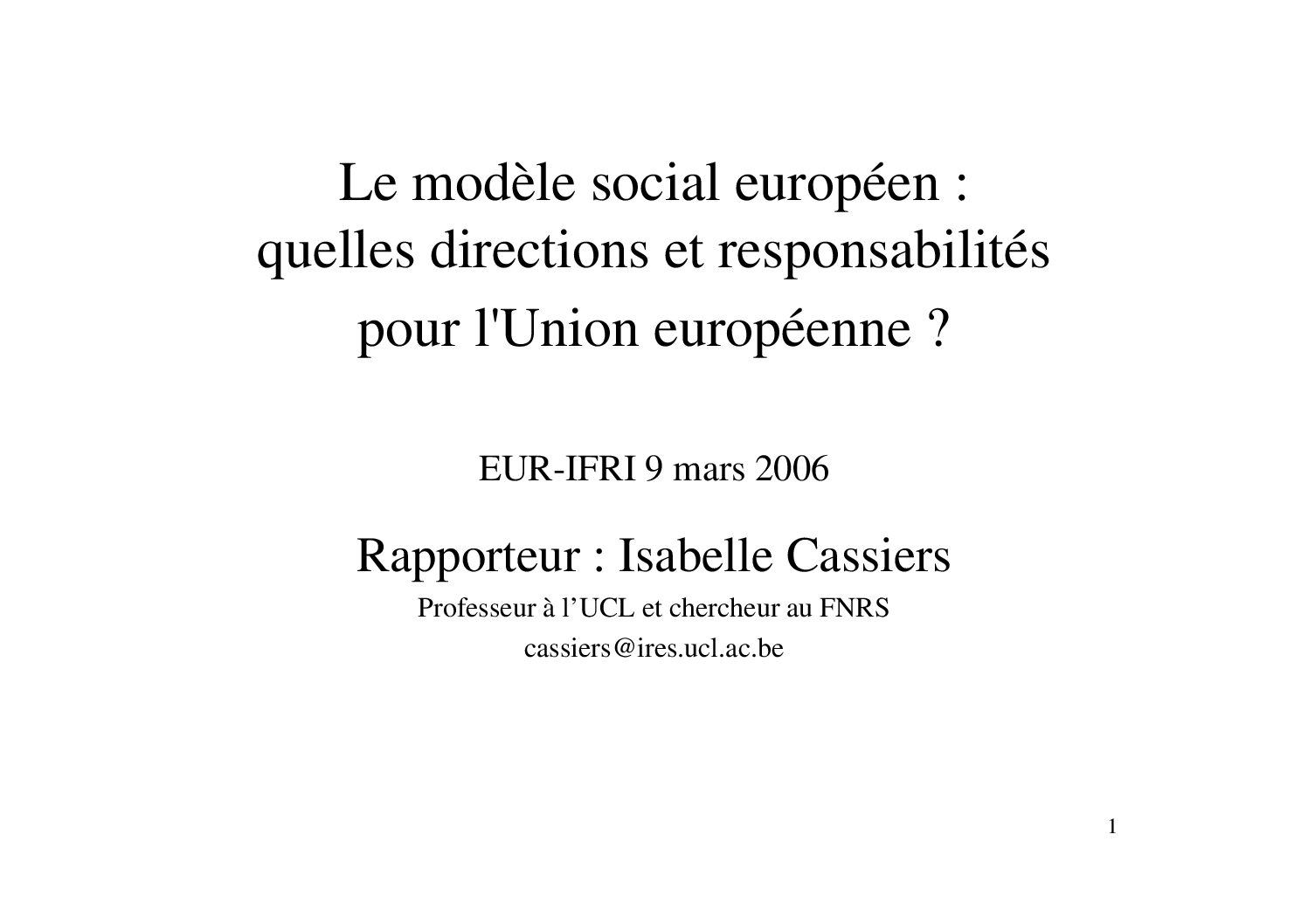 Le modèle social européen : quelles directions et responsabilités pour l'Union européenne ?

EUR-IFRI 9 mars 2006

Rapporteur : Isabelle Cassiers

Professeur à l'UCL et chercheur au FNRS

cassiers@ires.ucl.ac.be

1